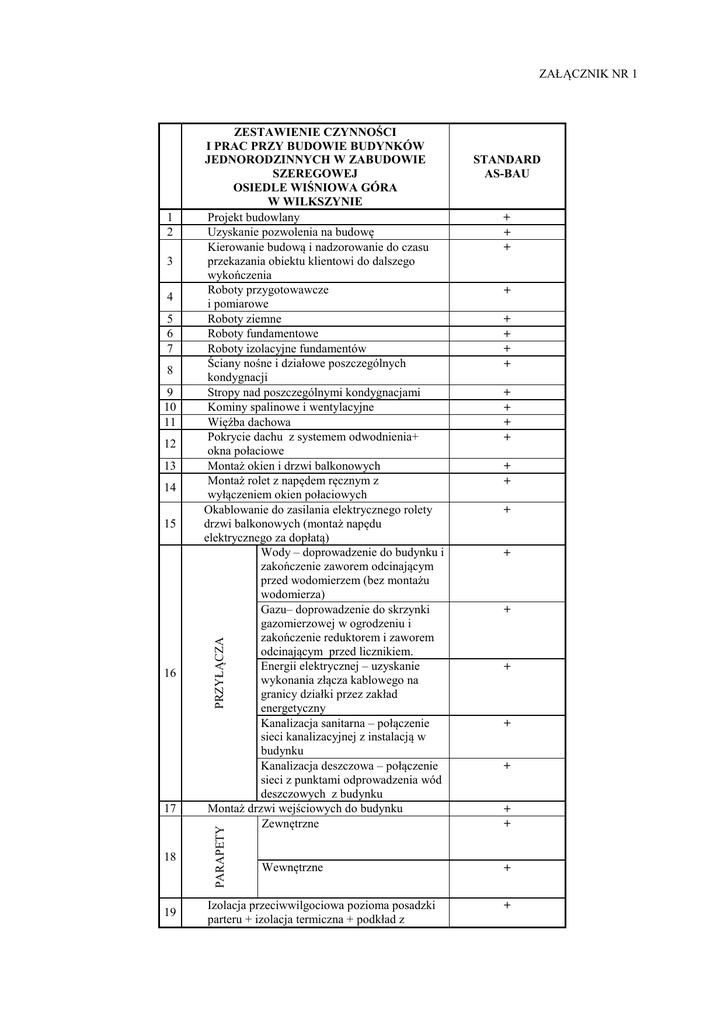 ZAŁĄCZNIK NR 1

| | ZESTAWIENIE CZYNNOŚCI I PRAC PRZY BUDOWIE BUDYNKÓW JEDNORODZINNYCH W ZABUDOWIE SZEREGOWEJ OSIEDLE WIŚNIOWA GÓRA W WILKSZYNIE | | STANDARD AS-BAU |
|---|---|---|---|
| 1 | Projekt budowlany | | + |
| 2 | Uzyskanie pozwolenia na budowę | | + |
| 3 | Kierowanie budową i nadzorowanie do czasu przekazania obiektu klientowi do dalszego wykończenia | | + |
| 4 | Roboty przygotowawcze i pomiarowe | | + |
| 5 | Roboty ziemne | | + |
| 6 | Roboty fundamentowe | | + |
| 7 | Roboty izolacyjne fundamentów | | + |
| 8 | Ściany nośne i działowe poszczególnych kondygnacji | | + |
| 9 | Stropy nad poszczególnymi kondygnacjami | | + |
| 10 | Kominy spalinowe i wentylacyjne | | + |
| 11 | Więźba dachowa | | + |
| 12 | Pokrycie dachu z systemem odwodnienia+ okna połaciowe | | + |
| 13 | Montaż okien i drzwi balkonowych | | + |
| 14 | Montaż rolet z napędem ręcznym z wyłączeniem okien połaciowych | | + |
| 15 | Okablowanie do zasilania elektrycznego rolety drzwi balkonowych (montaż napędu elektrycznego za dopłatą) | | + |
| 16 | PRZYŁĄCZA | Wody – doprowadzenie do budynku i zakończenie zaworem odcinającym przed wodomierzem (bez montażu wodomierza) | + |
| | | Gazu– doprowadzenie do skrzynki gazomierzowej w ogrodzeniu i zakończenie reduktorem i zaworem odcinającym przed licznikiem. | + |
| | | Energii elektrycznej – uzyskanie wykonania złącza kablowego na granicy działki przez zakład energetyczny | + |
| | | Kanalizacja sanitarna – połączenie sieci kanalizacyjnej z instalacją w budynku | + |
| | | Kanalizacja deszczowa – połączenie sieci z punktami odprowadzenia wód deszczowych z budynku | + |
| 17 | Montaż drzwi wejściowych do budynku | | + |
| 18 | PARAPETY | Zewnętrzne | + |
| | | Wewnętrzne | + |
| 19 | Izolacja przeciwwilgociowa pozioma posadzki parteru + izolacja termiczna + podkład z | | + |